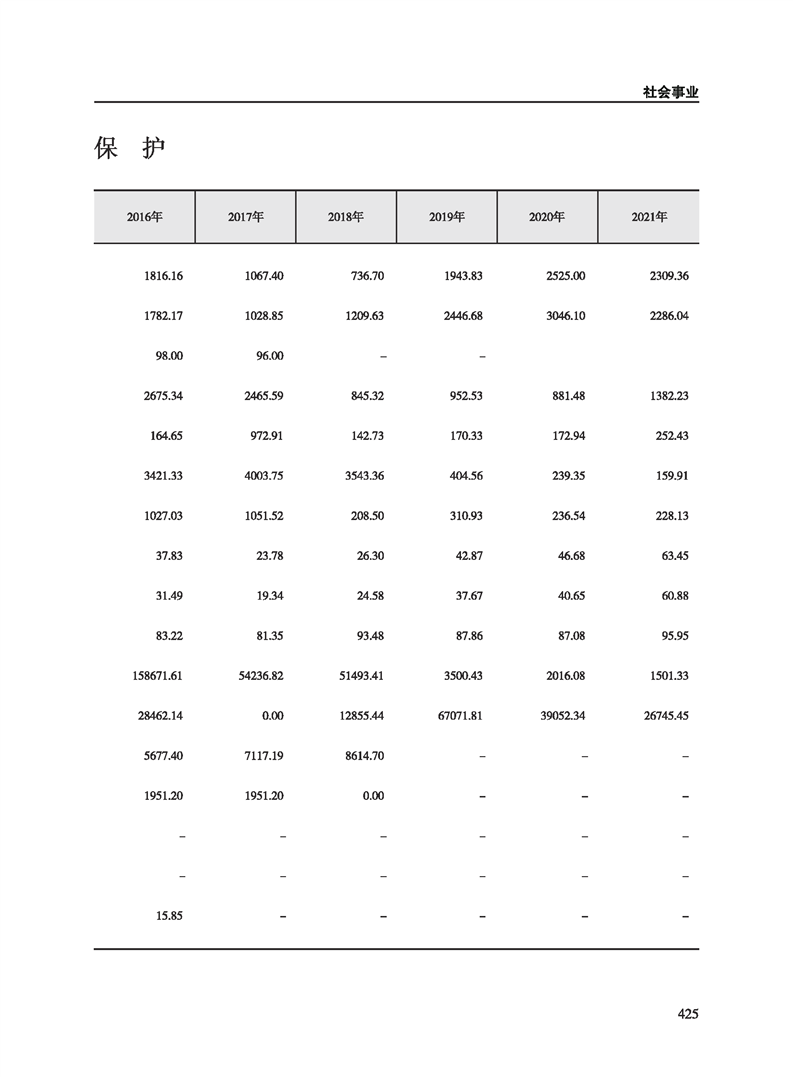 社会事业

保　护

| 2016年 | 2017年 | 2018年 | 2019年 | 2020年 | 2021年 |
|---|---|---|---|---|---|
| 1816.16 | 1067.40 | 736.70 | 1943.83 | 2525.00 | 2309.36 |
| 1782.17 | 1028.85 | 1209.63 | 2446.68 | 3046.10 | 2286.04 |
| 98.00 | 96.00 | – | – | | |
| 2675.34 | 2465.59 | 845.32 | 952.53 | 881.48 | 1382.23 |
| 164.65 | 972.91 | 142.73 | 170.33 | 172.94 | 252.43 |
| 3421.33 | 4003.75 | 3543.36 | 404.56 | 239.35 | 159.91 |
| 1027.03 | 1051.52 | 208.50 | 310.93 | 236.54 | 228.13 |
| 37.83 | 23.78 | 26.30 | 42.87 | 46.68 | 63.45 |
| 31.49 | 19.34 | 24.58 | 37.67 | 40.65 | 60.88 |
| 83.22 | 81.35 | 93.48 | 87.86 | 87.08 | 95.95 |
| 158671.61 | 54236.82 | 51493.41 | 3500.43 | 2016.08 | 1501.33 |
| 28462.14 | 0.00 | 12855.44 | 67071.81 | 39052.34 | 26745.45 |
| 5677.40 | 7117.19 | 8614.70 | – | – | – |
| 1951.20 | 1951.20 | 0.00 | – | – | – |
| – | – | – | – | – | – |
| – | – | – | – | – | – |
| 15.85 | – | – | – | – | – |

425